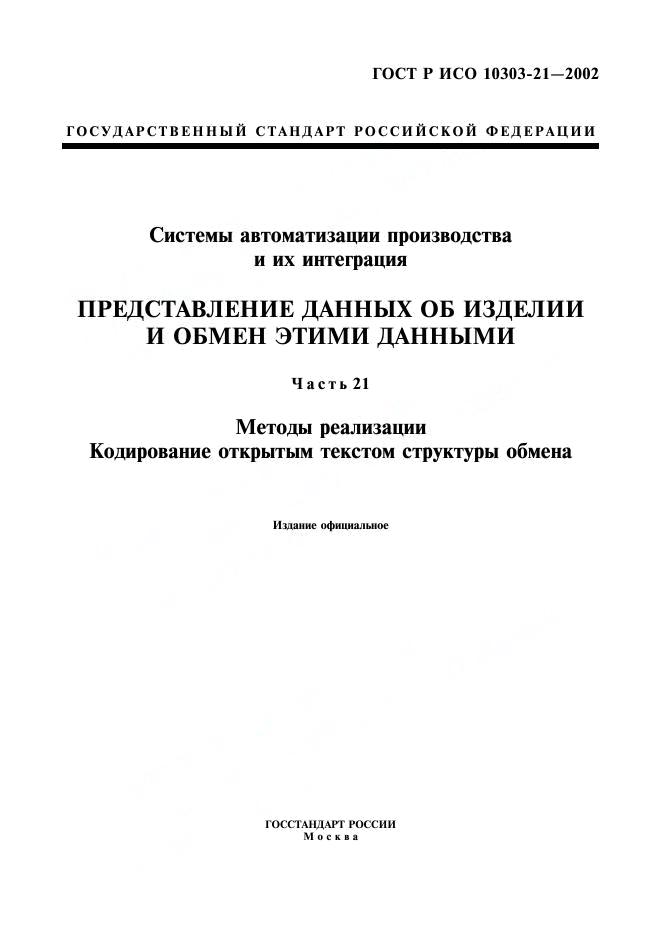 ГОСТ Р ИСО 10303-21—2002

ГОСУДАРСТВЕННЫЙ СТАНДАРТ РОССИЙСКОЙ ФЕДЕРАЦИИ

Системы автоматизации производства и их интеграция

ПРЕДСТАВЛЕНИЕ ДАННЫХ ОБ ИЗДЕЛИИ И ОБМЕН ЭТИМИ ДАННЫМИ

Часть 21

Методы реализации
Кодирование открытым текстом структуры обмена

Издание официальное

ГОССТАНДАРТ РОССИИ
Москва